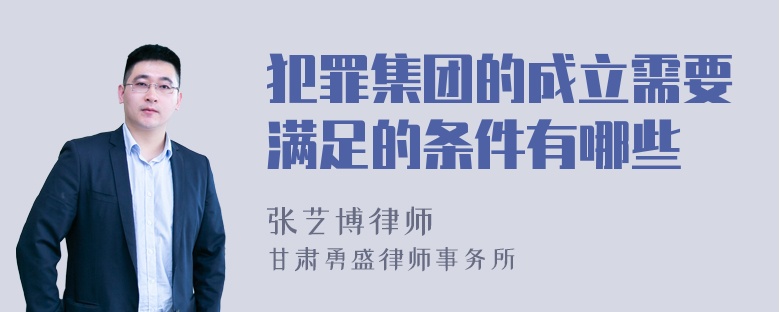 犯罪集团的成立需要满足的条件有哪些

张艺博律师
甘肃勇盛律师事务所